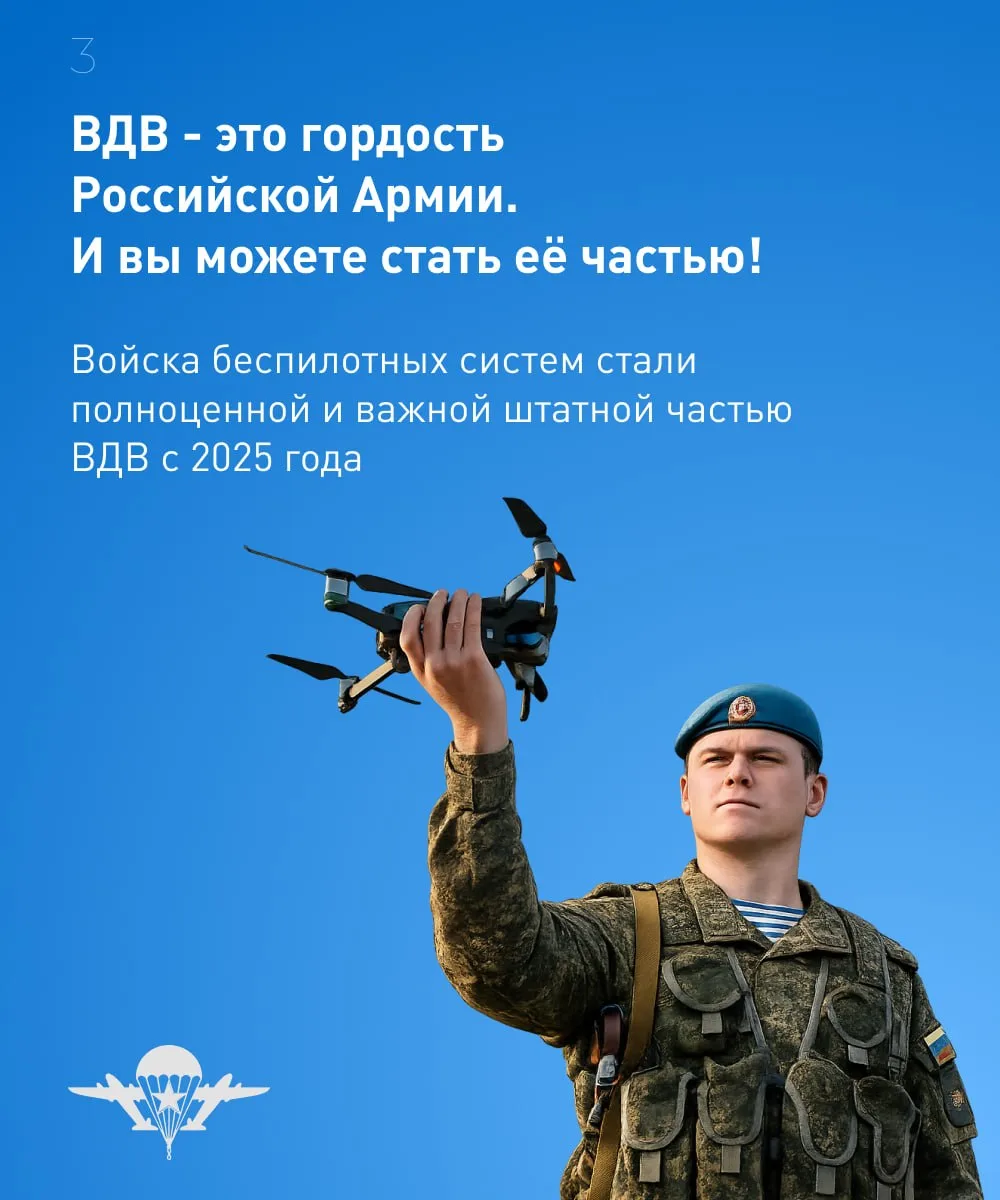 3

ВДВ - это гордость Российской Армии. И вы можете стать её частью!

Войска беспилотных систем стали полноценной и важной штатной частью ВДВ с 2025 года